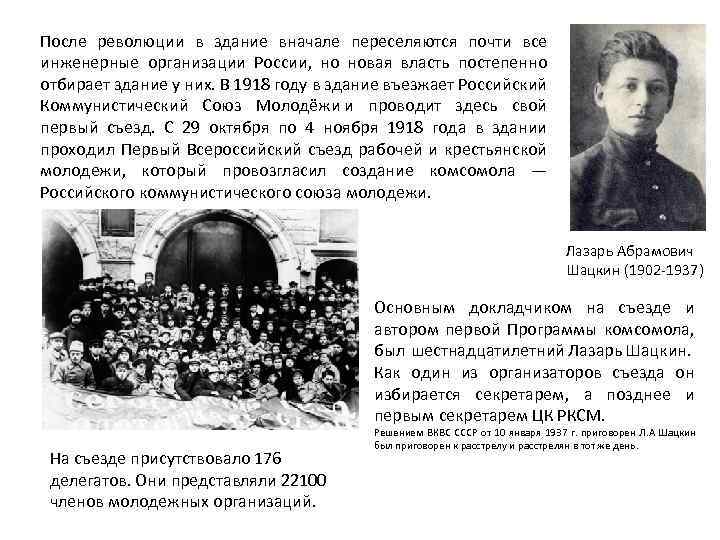 После революции в здание вначале переселяются почти все инженерные организации России, но новая власть постепенно отбирает здание у них. В 1918 году в здание въезжает Российский Коммунистический Союз Молодёжи и проводит здесь свой первый съезд. С 29 октября по 4 ноября 1918 года в здании проходил Первый Всероссийский съезд рабочей и крестьянской молодежи, который провозгласил создание комсомола — Российского коммунистического союза молодежи.

Лазарь Абрамович Шацкин (1902-1937)

Основным докладчиком на съезде и автором первой Программы комсомола, был шестнадцатилетний Лазарь Шацкин. Как один из организаторов съезда он избирается секретарем, а позднее и первым секретарем ЦК РКСМ.

Решением ВКВС СССР от 10 января 1937 г. приговорен Л.А Шацкин был приговорен к расстрелу и расстрелян в тот же день.

На съезде присутствовало 176 делегатов. Они представляли 22100 членов молодежных организаций.